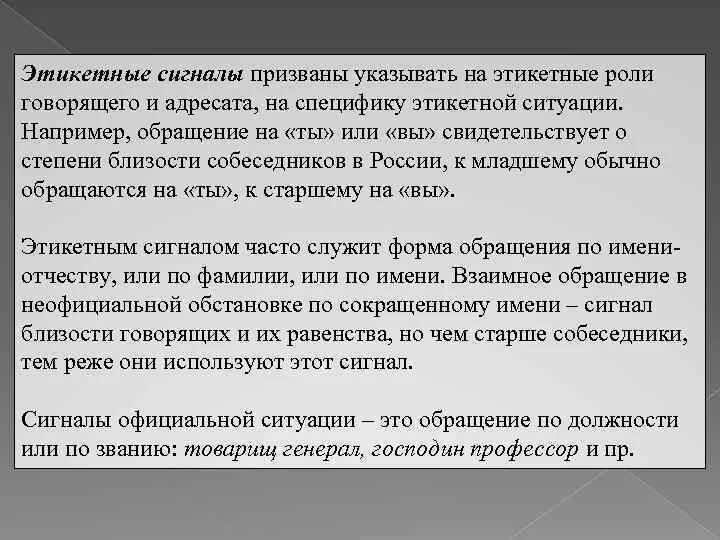 Этикетные сигналы призваны указывать на этикетные роли говорящего и адресата, на специфику этикетной ситуации. Например, обращение на «ты» или «вы» свидетельствует о степени близости собеседников в России, к младшему обычно обращаются на «ты», к старшему на «вы».

Этикетным сигналом часто служит форма обращения по имени-отчеству, или по фамилии, или по имени. Взаимное обращение в неофициальной обстановке по сокращенному имени – сигнал близости говорящих и их равенства, но чем старше собеседники, тем реже они используют этот сигнал.

Сигналы официальной ситуации – это обращение по должности или по званию: товарищ генерал, господин профессор и пр.